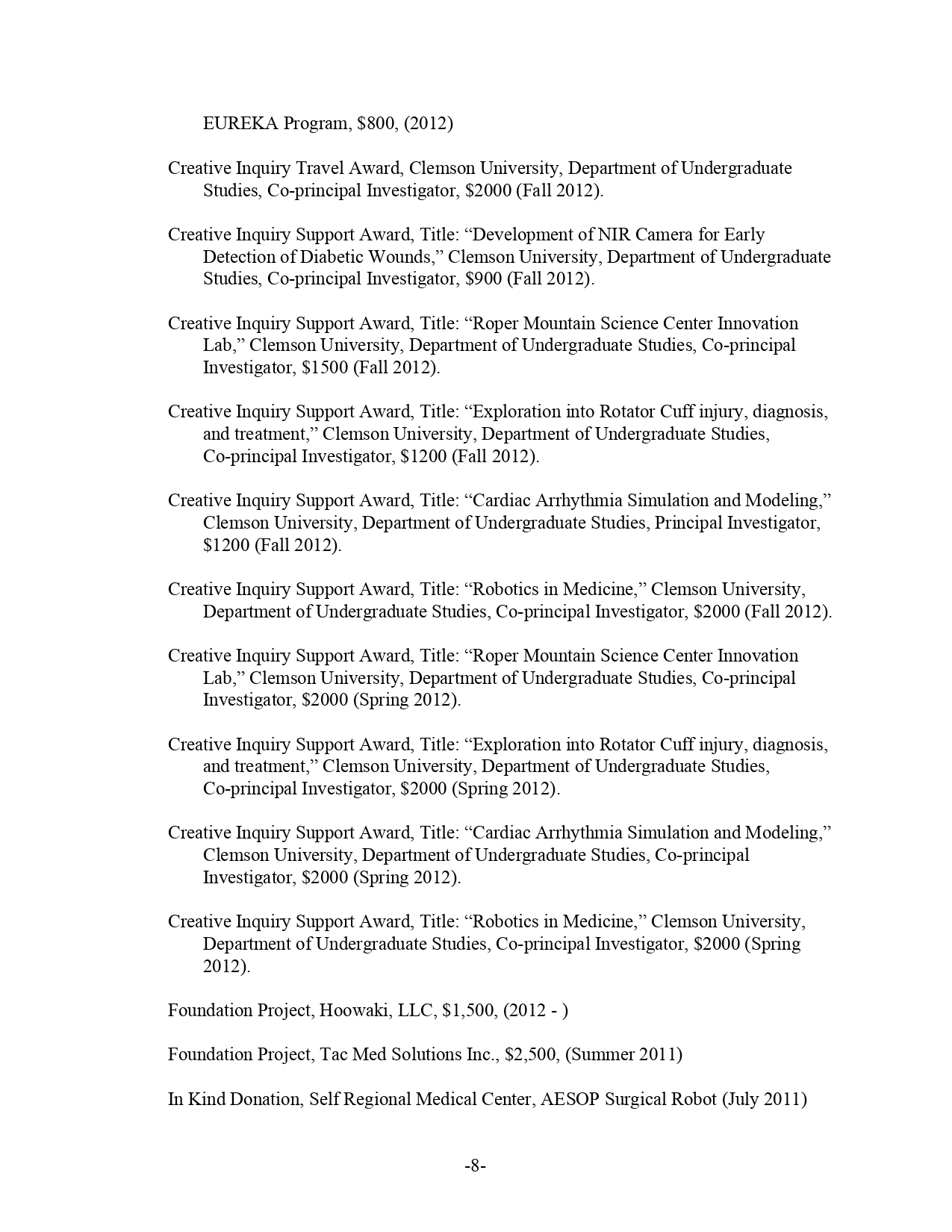 EUREKA Program, \$800, (2012)

Creative Inquiry Travel Award, Clemson University, Department of Undergraduate Studies, Co-principal Investigator, \$2000 (Fall 2012).

Creative Inquiry Support Award, Title: “Development of NIR Camera for Early Detection of Diabetic Wounds,” Clemson University, Department of Undergraduate Studies, Co-principal Investigator, \$900 (Fall 2012).

Creative Inquiry Support Award, Title: “Roper Mountain Science Center Innovation Lab,” Clemson University, Department of Undergraduate Studies, Co-principal Investigator, \$1500 (Fall 2012).

Creative Inquiry Support Award, Title: “Exploration into Rotator Cuff injury, diagnosis, and treatment,” Clemson University, Department of Undergraduate Studies, Co-principal Investigator, \$1200 (Fall 2012).

Creative Inquiry Support Award, Title: “Cardiac Arrhythmia Simulation and Modeling,” Clemson University, Department of Undergraduate Studies, Principal Investigator, \$1200 (Fall 2012).

Creative Inquiry Support Award, Title: “Robotics in Medicine,” Clemson University, Department of Undergraduate Studies, Co-principal Investigator, \$2000 (Fall 2012).

Creative Inquiry Support Award, Title: “Roper Mountain Science Center Innovation Lab,” Clemson University, Department of Undergraduate Studies, Co-principal Investigator, \$2000 (Spring 2012).

Creative Inquiry Support Award, Title: “Exploration into Rotator Cuff injury, diagnosis, and treatment,” Clemson University, Department of Undergraduate Studies, Co-principal Investigator, \$2000 (Spring 2012).

Creative Inquiry Support Award, Title: “Cardiac Arrhythmia Simulation and Modeling,” Clemson University, Department of Undergraduate Studies, Co-principal Investigator, \$2000 (Spring 2012).

Creative Inquiry Support Award, Title: “Robotics in Medicine,” Clemson University, Department of Undergraduate Studies, Co-principal Investigator, \$2000 (Spring 2012).

Foundation Project, Hoowaki, LLC, \$1,500, (2012 - )

Foundation Project, Tac Med Solutions Inc., \$2,500, (Summer 2011)

In Kind Donation, Self Regional Medical Center, AESOP Surgical Robot (July 2011)

-8-